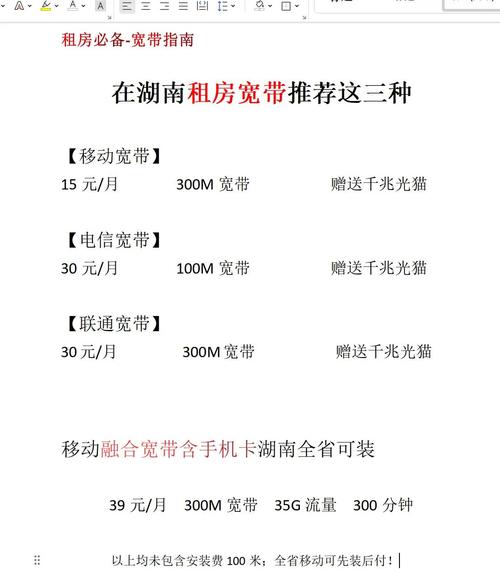 租房必备-宽带指南

在湖南租房宽带推荐这三种

【移动宽带】
15 元/月　　300M 宽带　　赠送千兆光猫

【电信宽带】
30 元/月　　100M 宽带　　赠送千兆光猫

【联通宽带】
30 元/月　　300M 宽带　　赠送千兆光猫

移动融合宽带含手机卡湖南全省可装

39 元/月　300M 宽带　35G 流量　300 分钟

以上均未包含安装费 100 米；全省移动可先装后付！